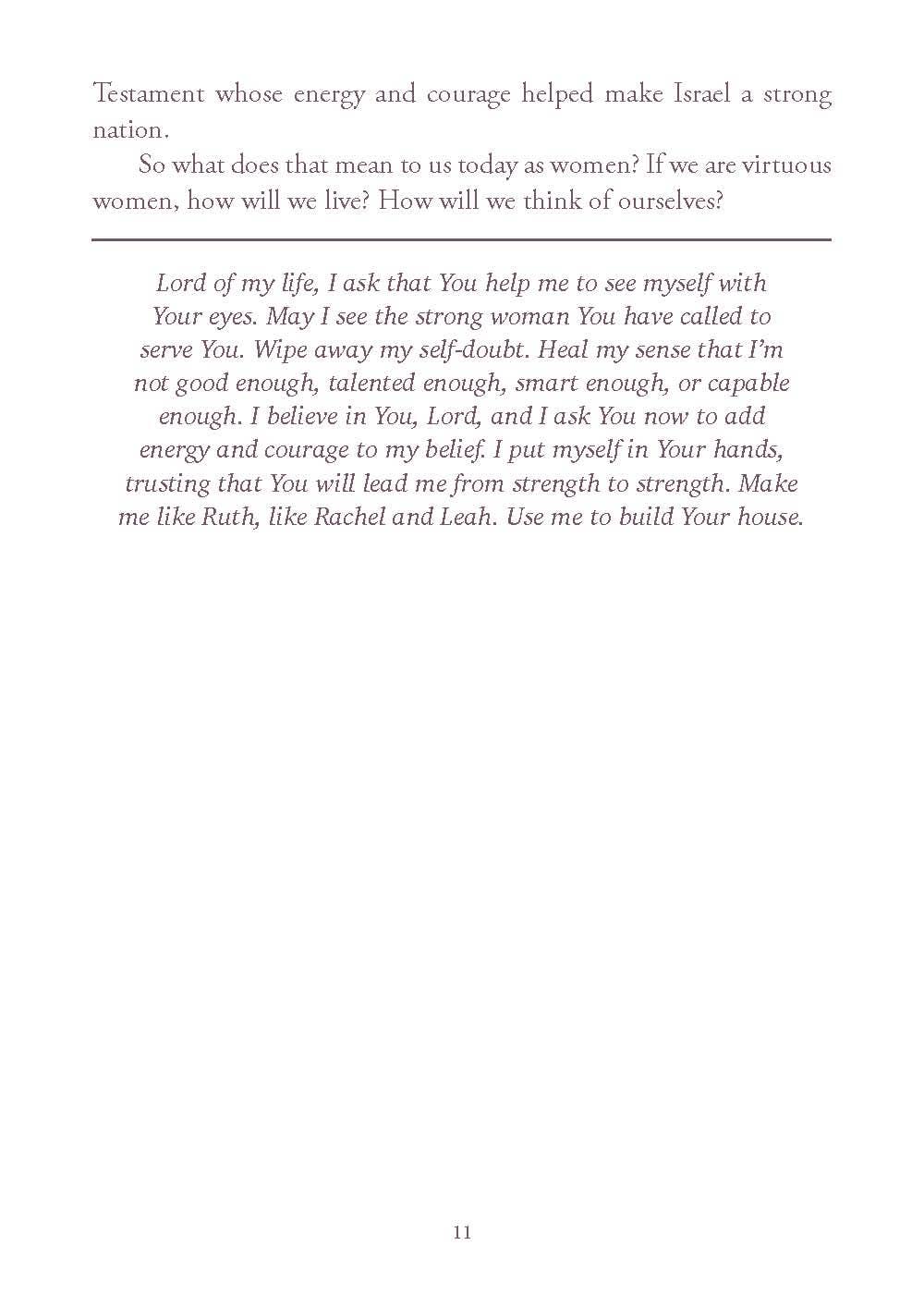 Testament whose energy and courage helped make Israel a strong nation.

So what does that mean to us today as women? If we are virtuous women, how will we live? How will we think of ourselves?

Lord of my life, I ask that You help me to see myself with Your eyes. May I see the strong woman You have called to serve You. Wipe away my self-doubt. Heal my sense that I'm not good enough, talented enough, smart enough, or capable enough. I believe in You, Lord, and I ask You now to add energy and courage to my belief. I put myself in Your hands, trusting that You will lead me from strength to strength. Make me like Ruth, like Rachel and Leah. Use me to build Your house.

11